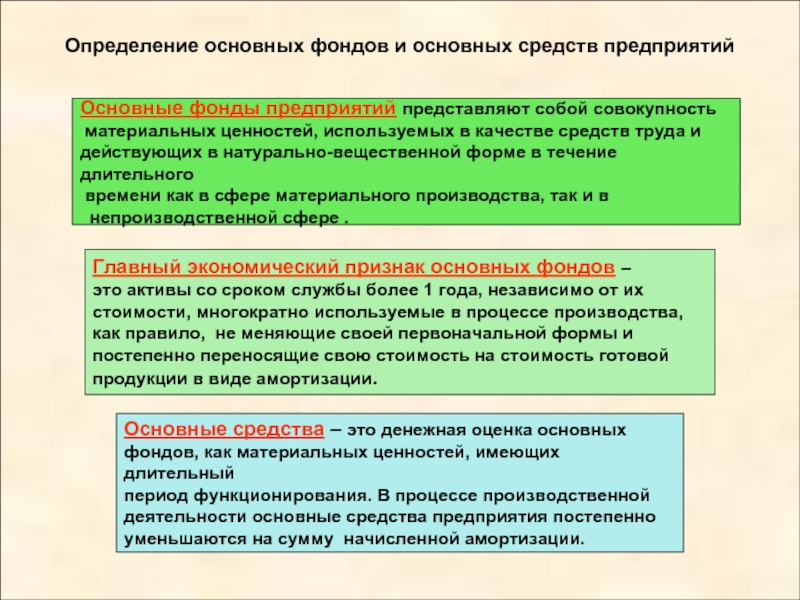 Определение основных фондов и основных средств предприятий

Основные фонды предприятий представляют собой совокупность материальных ценностей, используемых в качестве средств труда и действующих в натурально-вещественной форме в течение длительного времени как в сфере материального производства, так и в непроизводственной сфере .

Главный экономический признак основных фондов – это активы со сроком службы более 1 года, независимо от их стоимости, многократно используемые в процессе производства, как правило, не меняющие своей первоначальной формы и постепенно переносящие свою стоимость на стоимость готовой продукции в виде амортизации.

Основные средства – это денежная оценка основных фондов, как материальных ценностей, имеющих длительный период функционирования. В процессе производственной деятельности основные средства предприятия постепенно уменьшаются на сумму начисленной амортизации.